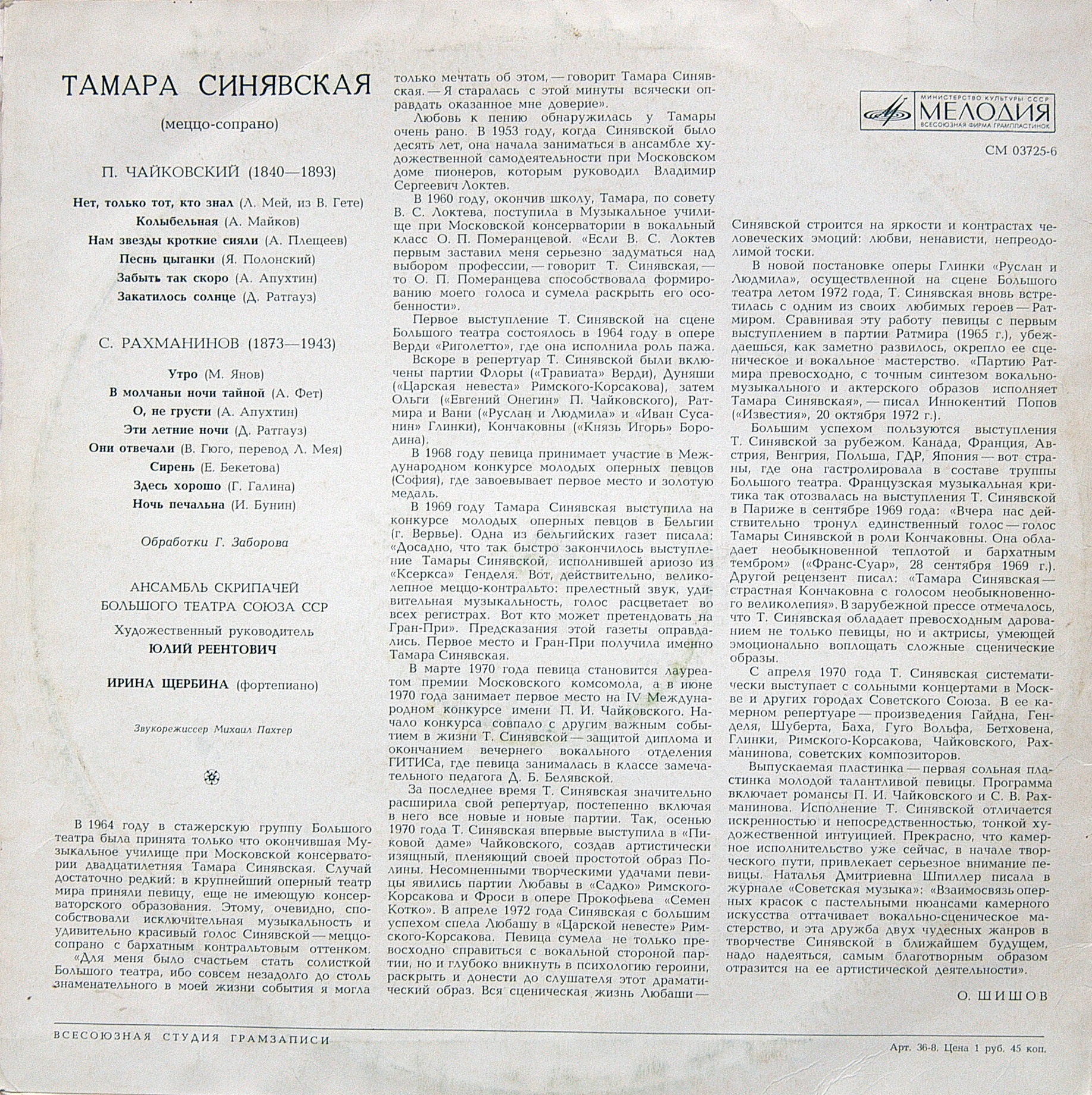 ТАМАРА СИНЯВСКАЯ

(меццо-сопрано)

П. ЧАЙКОВСКИЙ (1840—1893)

Нет, только тот, кто знал (Л. Мей, из В. Гете)
Колыбельная (А. Майков)
Нам звезды кроткие сияли (А. Плещеев)
Песнь цыганки (Я. Полонский)
Забыть так скоро (А. Апухтин)
Закатилось солнце (Д. Ратгауз)

С. РАХМАНИНОВ (1873—1943)

Утро (М. Янов)
В молчаньи ночи тайной (А. Фет)
О, не грусти (А. Апухтин)
Эти летние ночи (Д. Ратгауз)
Они отвечали (В. Гюго, перевод Л. Мея)
Сирень (Е. Бекетова)
Здесь хорошо (Г. Галина)
Ночь печальна (И. Бунин)

Обработки Г. Заборова

АНСАМБЛЬ СКРИПАЧЕЙ
БОЛЬШОГО ТЕАТРА СОЮЗА ССР
Художественный руководитель
ЮЛИЙ РЕЕНТОВИЧ

ИРИНА ЩЕРБИНА (фортепиано)

Звукорежиссер Михаил Пахтер

В 1964 году в стажерскую группу Большого театра была принята только что окончившая Музыкальное училище при Московской консерватории двадцатилетняя Тамара Синявская. Случай достаточно редкий: в крупнейший оперный театр мира приняли певицу, еще не имеющую консерваторского образования. Этому, очевидно, способствовали исключительная музыкальность и удивительно красивый голос Синявской — меццо-сопрано с бархатным контральтовым оттенком.

«Для меня было счастьем стать солисткой Большого театра, ибо совсем незадолго до столь знаменательного в моей жизни события я могла только мечтать об этом, — говорит Тамара Синявская. — Я старалась с этой минуты всячески оправдать оказанное мне доверие».

Любовь к пению обнаружилась у Тамары очень рано. В 1953 году, когда Синявской было десять лет, она начала заниматься в ансамбле художественной самодеятельности при Московском доме пионеров, которым руководил Владимир Сергеевич Локтев.

В 1960 году, окончив школу, Тамара, по совету В. С. Локтева, поступила в Музыкальное училище при Московской консерватории в вокальный класс О. П. Померанцевой. «Если В. С. Локтев первым заставил меня серьезно задуматься над выбором профессии, — говорит Т. Синявская, — то О. П. Померанцева способствовала формированию моего голоса и сумела раскрыть его особенности».

Первое выступление Т. Синявской на сцене Большого театра состоялось в 1964 году в опере Верди «Риголетто», где она исполнила роль пажа.

Вскоре в репертуар Т. Синявской были включены партии Флоры («Травиата» Верди), Дуняши («Царская невеста» Римского-Корсакова), затем Ольги («Евгений Онегин» П. Чайковского), Ратмира и Вани («Руслан и Людмила» и «Иван Сусанин» Глинки), Кончаковны («Князь Игорь» Бородина).

В 1968 году певица принимает участие в Международном конкурсе молодых оперных певцов (София), где завоевывает первое место и золотую медаль.

В 1969 году Тамара Синявская выступила на конкурсе молодых оперных певцов в Бельгии (г. Вервье). Одна из бельгийских газет писала: «Досадно, что так быстро закончилось выступление Тамары Синявской, исполнившей ариозо из «Ксеркса» Генделя. Вот, действительно, великолепное меццо-контральто: прелестный звук, удивительная музыкальность, голос расцветает во всех регистрах. Вот кто может претендовать на Гран-При». Предсказания этой газеты оправдались. Первое место и Гран-При получила именно Тамара Синявская.

В марте 1970 года певица становится лауреатом премии Московского комсомола, а в июне 1970 года занимает первое место на IV Международном конкурсе имени П. И. Чайковского. Начало конкурса совпало с другим важным событием в жизни Т. Синявской — защитой диплома и окончанием вечернего вокального отделения ГИТИСа, где певица занималась в классе замечательного педагога Д. Б. Белявской.

За последнее время Т. Синявская значительно расширила свой репертуар, постепенно включая в него все новые и новые партии. Так, осенью 1970 года Т. Синявская впервые выступила в «Пиковой даме» Чайковского, создав артистически изящный, пленяющий своей простотой образ Полины. Несомненными творческими удачами певицы явились партии Любавы в «Садко» Римского-Корсакова и Фроси в опере Прокофьева «Семен Котко». В апреле 1972 года Синявская с большим успехом спела Любашу в «Царской невесте» Римского-Корсакова. Певица сумела не только превосходно справиться с вокальной стороной партии, но и глубоко вникнуть в психологию героини, раскрыть и донести до слушателя этот драматический образ. Вся сценическая жизнь Любаши — Синявской строится на яркости и контрастах человеческих эмоций: любви, ненависти, непреодолимой тоски.

В новой постановке оперы Глинки «Руслан и Людмила», осуществленной на сцене Большого театра летом 1972 года, Т. Синявская вновь встретилась с одним из своих любимых героев — Ратмиром. Сравнивая эту работу певицы с первым выступлением в партии Ратмира (1965 г.), убеждаешься, как заметно развилось, окрепло ее сценическое и вокальное мастерство. «Партию Ратмира превосходно, с точным синтезом вокально-музыкального и актерского образов исполняет Тамара Синявская», — писал Иннокентий Попов («Известия», 20 октября 1972 г.).

Большим успехом пользуются выступления Т. Синявской за рубежом. Канада, Франция, Австрия, Венгрия, Польша, ГДР, Япония — вот страны, где она гастролировала в составе труппы Большого театра. Французская музыкальная критика так отозвалась на выступления Т. Синявской в Париже в сентябре 1969 года: «Вчера нас действительно тронул единственный голос — голос Тамары Синявской в роли Кончаковны. Она обладает необыкновенной теплотой и бархатным тембром» («Франс-Суар», 28 сентября 1969 г.). Другой рецензент писал: «Тамара Синявская — страстная Кончаковна с голосом необыкновенного великолепия». В зарубежной прессе отмечалось, что Т. Синявская обладает превосходным дарованием не только певицы, но и актрисы, умеющей эмоционально воплощать сложные сценические образы.

С апреля 1970 года Т. Синявская систематически выступает с сольными концертами в Москве и других городах Советского Союза. В ее камерном репертуаре — произведения Гайдна, Генделя, Шуберта, Баха, Гуго Вольфа, Бетховена, Глинки, Римского-Корсакова, Чайковского, Рахманинова, советских композиторов.

Выпускаемая пластинка — первая сольная пластинка молодой талантливой певицы. Программа включает романсы П. И. Чайковского и С. В. Рахманинова. Исполнение Т. Синявской отличается искренностью и непосредственностью, тонкой художественной интуицией. Прекрасно, что камерное исполнительство уже сейчас, в начале творческого пути, привлекает серьезное внимание певицы. Наталья Дмитриевна Шпиллер писала в журнале «Советская музыка»: «Взаимосвязь оперных красок с пастельными нюансами камерного искусства оттачивает вокально-сценическое мастерство, и эта дружба двух чудесных жанров в творчестве Синявской в ближайшем будущем, надо надеяться, самым благотворным образом отразится на ее артистической деятельности».

О. ШИШОВ

МИНИСТЕРСТВО КУЛЬТУРЫ СССР
МЕЛОДИЯ
ВСЕСОЮЗНАЯ ФИРМА ГРАМПЛАСТИНОК

СМ 03725-6

ВСЕСОЮЗНАЯ СТУДИЯ ГРАМЗАПИСИ

Арт. 36-8. Цена 1 руб. 45 коп.